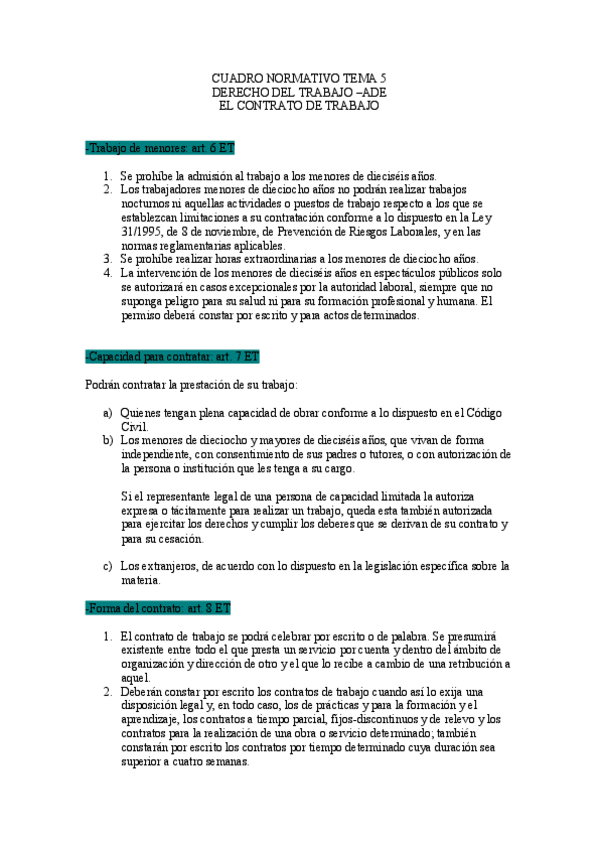 CUADRO NORMATIVO TEMA 5
DERECHO DEL TRABAJO –ADE
EL CONTRATO DE TRABAJO

-Trabajo de menores: art. 6 ET

1. Se prohíbe la admisión al trabajo a los menores de dieciséis años.
2. Los trabajadores menores de dieciocho años no podrán realizar trabajos nocturnos ni aquellas actividades o puestos de trabajo respecto a los que se establezcan limitaciones a su contratación conforme a lo dispuesto en la Ley 31/1995, de 8 de noviembre, de Prevención de Riesgos Laborales, y en las normas reglamentarias aplicables.
3. Se prohíbe realizar horas extraordinarias a los menores de dieciocho años.
4. La intervención de los menores de dieciséis años en espectáculos públicos solo se autorizará en casos excepcionales por la autoridad laboral, siempre que no suponga peligro para su salud ni para su formación profesional y humana. El permiso deberá constar por escrito y para actos determinados.

-Capacidad para contratar: art. 7 ET

Podrán contratar la prestación de su trabajo:

a) Quienes tengan plena capacidad de obrar conforme a lo dispuesto en el Código Civil.
b) Los menores de dieciocho y mayores de dieciséis años, que vivan de forma independiente, con consentimiento de sus padres o tutores, o con autorización de la persona o institución que les tenga a su cargo.

Si el representante legal de una persona de capacidad limitada la autoriza expresa o tácitamente para realizar un trabajo, queda esta también autorizada para ejercitar los derechos y cumplir los deberes que se derivan de su contrato y para su cesación.

c) Los extranjeros, de acuerdo con lo dispuesto en la legislación específica sobre la materia.

-Forma del contrato: art. 8 ET

1. El contrato de trabajo se podrá celebrar por escrito o de palabra. Se presumirá existente entre todo el que presta un servicio por cuenta y dentro del ámbito de organización y dirección de otro y el que lo recibe a cambio de una retribución a aquel.
2. Deberán constar por escrito los contratos de trabajo cuando así lo exija una disposición legal y, en todo caso, los de prácticas y para la formación y el aprendizaje, los contratos a tiempo parcial, fijos-discontinuos y de relevo y los contratos para la realización de una obra o servicio determinado; también constarán por escrito los contratos por tiempo determinado cuya duración sea superior a cuatro semanas.